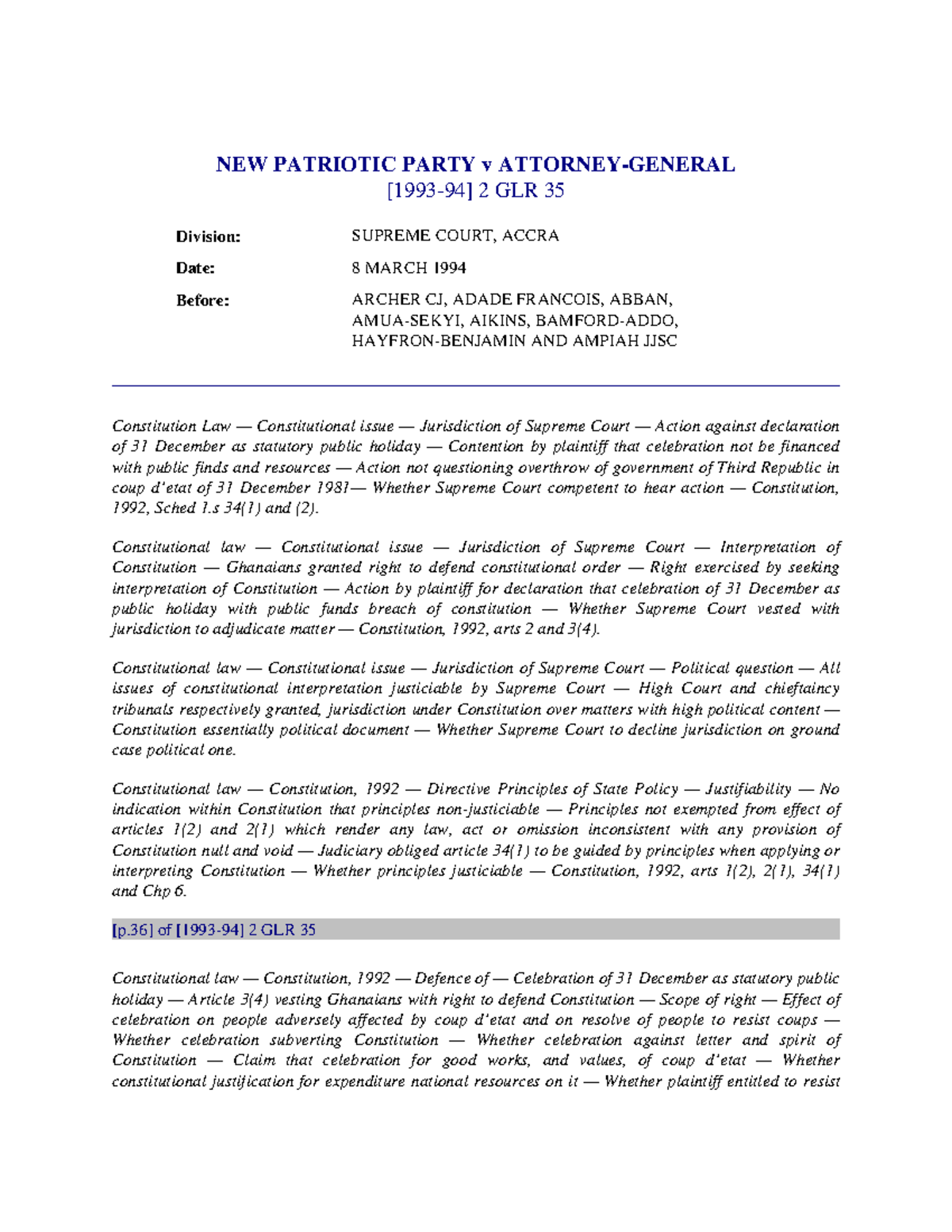 NEW PATRIOTIC PARTY v ATTORNEY-GENERAL
[1993-94] 2 GLR 35

Division: SUPREME COURT, ACCRA

Date: 8 MARCH 1994

Before: ARCHER CJ, ADADE FRANCOIS, ABBAN, AMUA-SEKYI, AIKINS, BAMFORD-ADDO, HAYFRON-BENJAMIN AND AMPIAH JJSC

Constitution Law — Constitutional issue — Jurisdiction of Supreme Court — Action against declaration of 31 December as statutory public holiday — Contention by plaintiff that celebration not be financed with public finds and resources — Action not questioning overthrow of government of Third Republic in coup d'etat of 31 December 1981— Whether Supreme Court competent to hear action — Constitution, 1992, Sched 1.s 34(1) and (2).

Constitutional law — Constitutional issue — Jurisdiction of Supreme Court — Interpretation of Constitution — Ghanaians granted right to defend constitutional order — Right exercised by seeking interpretation of Constitution — Action by plaintiff for declaration that celebration of 31 December as public holiday with public funds breach of constitution — Whether Supreme Court vested with jurisdiction to adjudicate matter — Constitution, 1992, arts 2 and 3(4).

Constitutional law — Constitutional issue — Jurisdiction of Supreme Court — Political question — All issues of constitutional interpretation justiciable by Supreme Court — High Court and chieftaincy tribunals respectively granted, jurisdiction under Constitution over matters with high political content — Constitution essentially political document — Whether Supreme Court to decline jurisdiction on ground case political one.

Constitutional law — Constitution, 1992 — Directive Principles of State Policy — Justifiability — No indication within Constitution that principles non-justiciable — Principles not exempted from effect of articles 1(2) and 2(1) which render any law, act or omission inconsistent with any provision of Constitution null and void — Judiciary obliged article 34(1) to be guided by principles when applying or interpreting Constitution — Whether principles justiciable — Constitution, 1992, arts 1(2), 2(1), 34(1) and Chp 6.

[p.36] of [1993-94] 2 GLR 35

Constitutional law — Constitution, 1992 — Defence of — Celebration of 31 December as statutory public holiday — Article 3(4) vesting Ghanaians with right to defend Constitution — Scope of right — Effect of celebration on people adversely affected by coup d'etat and on resolve of people to resist coups — Whether celebration subverting Constitution — Whether celebration against letter and spirit of Constitution — Claim that celebration for good works, and values, of coup d'etat — Whether constitutional justification for expenditure national resources on it — Whether plaintiff entitled to resist